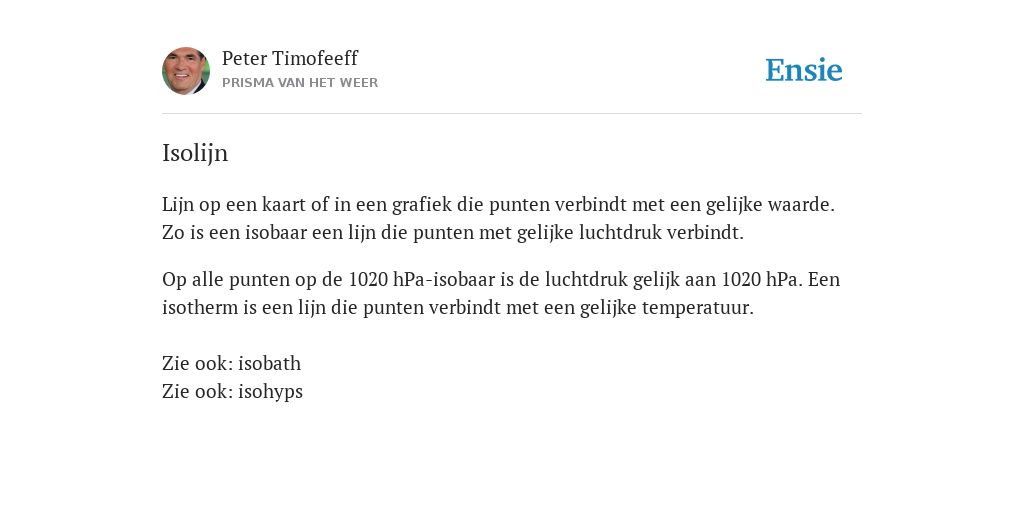 Peter Timofeeff
PRISMA VAN HET WEER

Ensie

Isolijn

Lijn op een kaart of in een grafiek die punten verbindt met een gelijke waarde. Zo is een isobaar een lijn die punten met gelijke luchtdruk verbindt.

Op alle punten op de 1020 hPa-isobaar is de luchtdruk gelijk aan 1020 hPa. Een isotherm is een lijn die punten verbindt met een gelijke temperatuur.

Zie ook: isobath
Zie ook: isohyps